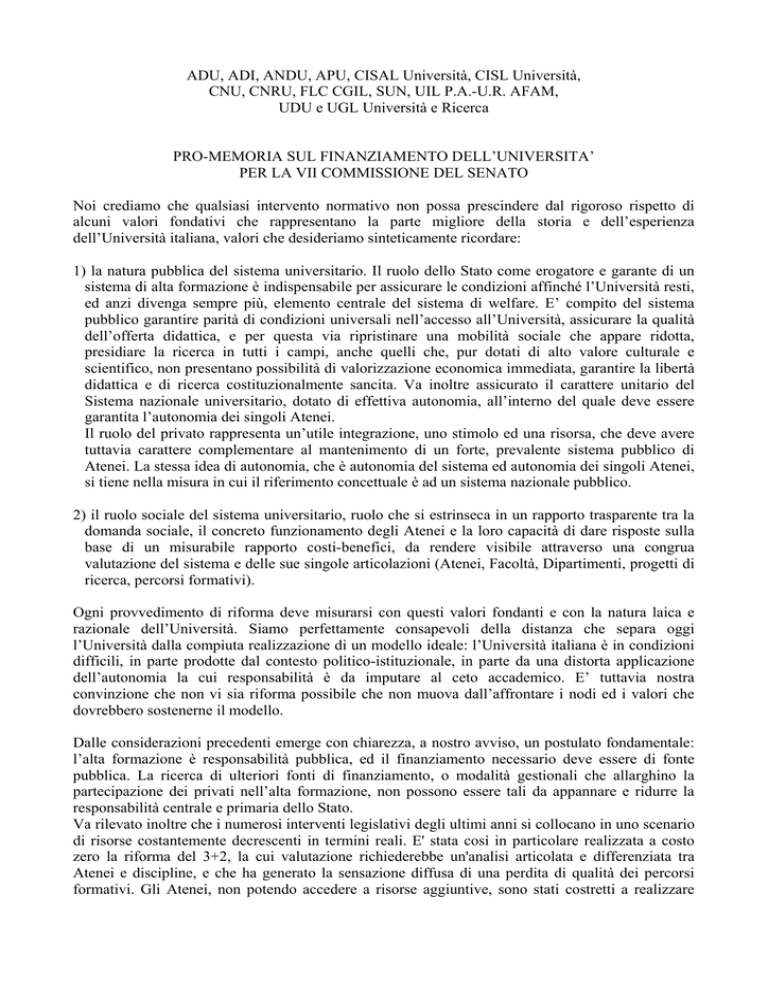 ADU, ADI, ANDU, APU, CISAL Università, CISL Università, CNU, CNRU, FLC CGIL, SUN, UIL P.A.-U.R. AFAM, UDU e UGL Università e Ricerca

PRO-MEMORIA SUL FINANZIAMENTO DELL'UNIVERSITA' PER LA VII COMMISSIONE DEL SENATO

Noi crediamo che qualsiasi intervento normativo non possa prescindere dal rigoroso rispetto di alcuni valori fondativi che rappresentano la parte migliore della storia e dell'esperienza dell'Università italiana, valori che desideriamo sinteticamente ricordare:

1) la natura pubblica del sistema universitario. Il ruolo dello Stato come erogatore e garante di un sistema di alta formazione è indispensabile per assicurare le condizioni affinché l'Università resti, ed anzi divenga sempre più, elemento centrale del sistema di welfare. E' compito del sistema pubblico garantire parità di condizioni universali nell'accesso all'Università, assicurare la qualità dell'offerta didattica, e per questa via ripristinare una mobilità sociale che appare ridotta, presidiare la ricerca in tutti i campi, anche quelli che, pur dotati di alto valore culturale e scientifico, non presentano possibilità di valorizzazione economica immediata, garantire la libertà didattica e di ricerca costituzionalmente sancita. Va inoltre assicurato il carattere unitario del Sistema nazionale universitario, dotato di effettiva autonomia, all'interno del quale deve essere garantita l'autonomia dei singoli Atenei.
Il ruolo del privato rappresenta un'utile integrazione, uno stimolo ed una risorsa, che deve avere tuttavia carattere complementare al mantenimento di un forte, prevalente sistema pubblico di Atenei. La stessa idea di autonomia, che è autonomia del sistema ed autonomia dei singoli Atenei, si tiene nella misura in cui il riferimento concettuale è ad un sistema nazionale pubblico.

2) il ruolo sociale del sistema universitario, ruolo che si estrinseca in un rapporto trasparente tra la domanda sociale, il concreto funzionamento degli Atenei e la loro capacità di dare risposte sulla base di un misurabile rapporto costi-benefici, da rendere visibile attraverso una congrua valutazione del sistema e delle sue singole articolazioni (Atenei, Facoltà, Dipartimenti, progetti di ricerca, percorsi formativi).

Ogni provvedimento di riforma deve misurarsi con questi valori fondanti e con la natura laica e razionale dell'Università. Siamo perfettamente consapevoli della distanza che separa oggi l'Università dalla compiuta realizzazione di un modello ideale: l'Università italiana è in condizioni difficili, in parte prodotte dal contesto politico-istituzionale, in parte da una distorta applicazione dell'autonomia la cui responsabilità è da imputare al ceto accademico. E' tuttavia nostra convinzione che non vi sia riforma possibile che non muova dall'affrontare i nodi ed i valori che dovrebbero sostenerne il modello.

Dalle considerazioni precedenti emerge con chiarezza, a nostro avviso, un postulato fondamentale: l'alta formazione è responsabilità pubblica, ed il finanziamento necessario deve essere di fonte pubblica. La ricerca di ulteriori fonti di finanziamento, o modalità gestionali che allarghino la partecipazione dei privati nell'alta formazione, non possono essere tali da appannare e ridurre la responsabilità centrale e primaria dello Stato.
Va rilevato inoltre che i numerosi interventi legislativi degli ultimi anni si collocano in uno scenario di risorse costantemente decrescenti in termini reali. E' stata così in particolare realizzata a costo zero la riforma del 3+2, la cui valutazione richiederebbe un'analisi articolata e differenziata tra Atenei e discipline, e che ha generato la sensazione diffusa di una perdita di qualità dei percorsi formativi. Gli Atenei, non potendo accedere a risorse aggiuntive, sono stati costretti a realizzare